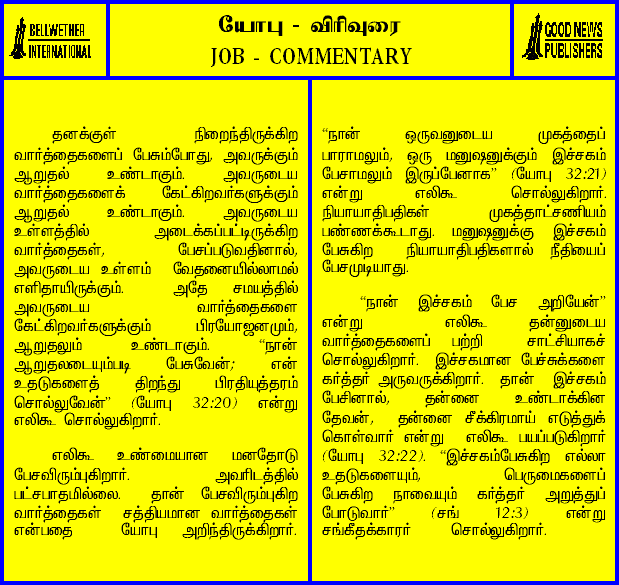 BELLWETHER INTERNATIONAL

யோபு - விரிவுரை
JOB - COMMENTARY

GOOD NEWS PUBLISHERS

தனக்குள் நிறைந்திருக்கிற வார்த்தைகளைப் பேசும்போது, அவருக்கும் ஆறுதல் உண்டாகும். அவருடைய வார்த்தைகளைக் கேட்கிறவர்களுக்கும் ஆறுதல் உண்டாகும். அவருடைய உள்ளத்தில் அடைக்கப்பட்டிருக்கிற வார்த்தைகள், பேசப்படுவதினால், அவருடைய உள்ளம் வேதனையில்லாமல் எளிதாயிருக்கும். அதே சமயத்தில் அவருடைய வார்த்தைகளை கேட்கிறவர்களுக்கும் பிரயோஜனமும், ஆறுதலும் உண்டாகும். "நான் ஆறுதலடையும்படி பேசுவேன்; என் உதடுகளைத் திறந்து பிரதியுத்தரம் சொல்லுவேன்" (யோபு 32:20) என்று எலிகூ சொல்லுகிறார்.

எலிகூ உண்மையான மனதோடு பேசவிரும்புகிறார். அவரிடத்தில் பட்சபாதமில்லை. தான் பேசவிரும்புகிற வார்த்தைகள் சத்தியமான வார்த்தைகள் என்பதை யோபு அறிந்திருக்கிறார்.

"நான் ஒருவனுடைய முகத்தைப் பாராமலும், ஒரு மனுஷனுக்கும் இச்சகம் பேசாமலும் இருப்பேனாக" (யோபு 32:21) என்று எலிகூ சொல்லுகிறார். நியாயாதிபதிகள் முகத்தாட்சணியம் பண்ணக்கூடாது. மனுஷனுக்கு இச்சகம் பேசுகிற நியாயாதிபதிகளால் நீதியைப் பேசமுடியாது.

"நான் இச்சகம் பேச அறியேன்" என்று எலிகூ தன்னுடைய வார்த்தைகளைப் பற்றி சாட்சியாகச் சொல்லுகிறார். இச்சகமான பேச்சுக்களை கர்த்தர் அருவருக்கிறார். தான் இச்சகம் பேசினால், தன்னை உண்டாக்கின தேவன், தன்னை சீக்கிரமாய் எடுத்துக் கொள்வார் என்று எலிகூ பயப்படுகிறார் (யோபு 32:22). "இச்சகம்பேசுகிற எல்லா உதடுகளையும், பெருமைகளைப் பேசுகிற நாவையும் கர்த்தர் அறுத்துப் போடுவார்" (சங் 12:3) என்று சங்கீதக்காரர் சொல்லுகிறார்.